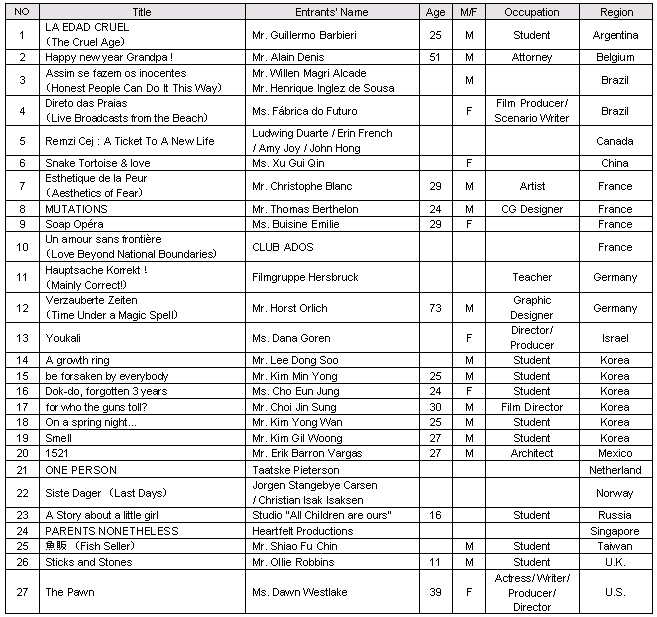 | NO | Title | Entrants' Name | Age | M/F | Occupation | Region |
|---|---|---|---|---|---|---|
| 1 | LA EDAD CRUEL (The Cruel Age) | Mr. Guillermo Barbieri | 25 | M | Student | Argentina |
| 2 | Happy new year Grandpa ! | Mr. Alain Denis | 51 | M | Attorney | Belgium |
| 3 | Assim se fazem os inocentes (Honest People Can Do It This Way) | Mr. Willen Magri Alcade Mr. Henrique Inglez de Sousa | | M | | Brazil |
| 4 | Direto das Praias (Live Broadcasts from the Beach) | Ms. Fábrica do Futuro | | F | Film Producer/ Scenario Writer | Brazil |
| 5 | Remzi Cej : A Ticket To A New Life | Ludwing Duarte / Erin French / Amy Joy / John Hong | | | | Canada |
| 6 | Snake Tortoise & love | Ms. Xu Gui Qin | | F | | China |
| 7 | Esthetique de la Peur (Aesthetics of Fear) | Mr. Christophe Blanc | 29 | M | Artist | France |
| 8 | MUTATIONS | Mr. Thomas Berthelon | 24 | M | CG Designer | France |
| 9 | Soap Opéra | Ms. Buisine Emilie | 29 | F | | France |
| 10 | Un amour sans frontière (Love Beyond National Boundaries) | CLUB ADOS | | | | France |
| 11 | Hauptsache Korrekt ! (Mainly Correct!) | Filmgruppe Hersbruck | | | Teacher | Germany |
| 12 | Verzauberte Zeiten (Time Under a Magic Spell) | Mr. Horst Orlich | 73 | M | Graphic Designer | Germany |
| 13 | Youkali | Ms. Dana Goren | | F | Director/ Producer | Israel |
| 14 | A growth ring | Mr. Lee Dong Soo | | M | Student | Korea |
| 15 | be forsaken by everybody | Mr. Kim Min Yong | 25 | M | Student | Korea |
| 16 | Dok-do, forgotten 3 years | Ms. Cho Eun Jung | 24 | F | Student | Korea |
| 17 | for who the guns toll? | Mr. Choi Jin Sung | 30 | M | Film Director | Korea |
| 18 | On a spring night... | Mr. Kim Yong Wan | 25 | M | Student | Korea |
| 19 | Smell | Mr. Kim Gil Woong | 27 | M | Student | Korea |
| 20 | 1521 | Mr. Erik Barron Vargas | 27 | M | Architect | Mexico |
| 21 | ONE PERSON | Taatske Pieterson | | | | Netherland |
| 22 | Siste Dager (Last Days) | Jorgen Stangebye Carsen / Christian Isak Isaksen | | | | Norway |
| 23 | A Story about a little girl | Studio "All Children are ours" | 16 | | Student | Russia |
| 24 | PARENTS NONETHELESS | Heartfelt Productions | | | | Singapore |
| 25 | 魚販 (Fish Seller) | Mr. Shiao Fu Chin | | M | Student | Taiwan |
| 26 | Sticks and Stones | Mr. Ollie Robbins | 11 | M | Student | U.K. |
| 27 | The Pawn | Ms. Dawn Westlake | 39 | F | Actress/ Writer/ Producer/ Director | U.S. |